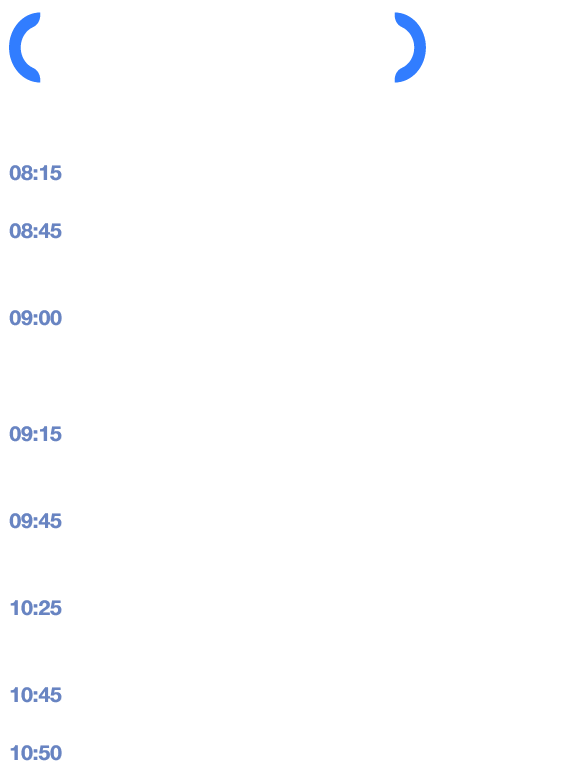 08:15

08:45

09:00

09:15

09:45

10:25

10:45

10:50